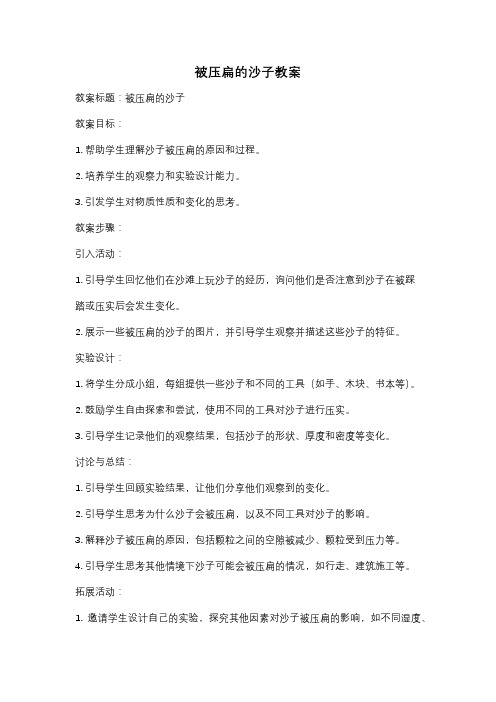 被压扁的沙子教案

教案标题：被压扁的沙子

教案目标：

1. 帮助学生理解沙子被压扁的原因和过程。

2. 培养学生的观察力和实验设计能力。

3. 引发学生对物质性质和变化的思考。

教案步骤：

引入活动：

1. 引导学生回忆他们在沙滩上玩沙子的经历，询问他们是否注意到沙子在被踩踏或压实后会发生变化。

2. 展示一些被压扁的沙子的图片，并引导学生观察并描述这些沙子的特征。

实验设计：

1. 将学生分成小组，每组提供一些沙子和不同的工具（如手、木块、书本等）。

2. 鼓励学生自由探索和尝试，使用不同的工具对沙子进行压实。

3. 引导学生记录他们的观察结果，包括沙子的形状、厚度和密度等变化。

讨论与总结：

1. 引导学生回顾实验结果，让他们分享他们观察到的变化。

2. 引导学生思考为什么沙子会被压扁，以及不同工具对沙子的影响。

3. 解释沙子被压扁的原因，包括颗粒之间的空隙被减少、颗粒受到压力等。

4. 引导学生思考其他情境下沙子可能会被压扁的情况，如行走、建筑施工等。

拓展活动：

1. 邀请学生设计自己的实验，探究其他因素对沙子被压扁的影响，如不同湿度、